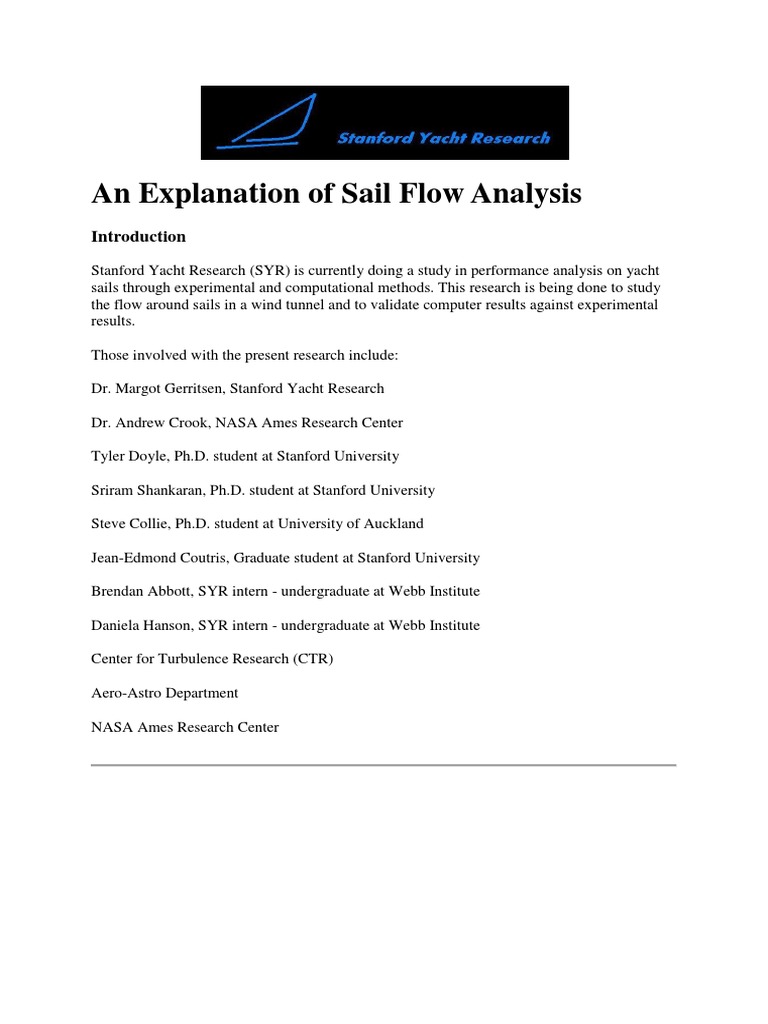 Stanford Yacht Research

An Explanation of Sail Flow Analysis

Introduction

Stanford Yacht Research (SYR) is currently doing a study in performance analysis on yacht sails through experimental and computational methods. This research is being done to study the flow around sails in a wind tunnel and to validate computer results against experimental results.

Those involved with the present research include:

Dr. Margot Gerritsen, Stanford Yacht Research

Dr. Andrew Crook, NASA Ames Research Center

Tyler Doyle, Ph.D. student at Stanford University

Sriram Shankaran, Ph.D. student at Stanford University

Steve Collie, Ph.D. student at University of Auckland

Jean-Edmond Coutris, Graduate student at Stanford University

Brendan Abbott, SYR intern - undergraduate at Webb Institute

Daniela Hanson, SYR intern - undergraduate at Webb Institute

Center for Turbulence Research (CTR)

Aero-Astro Department

NASA Ames Research Center